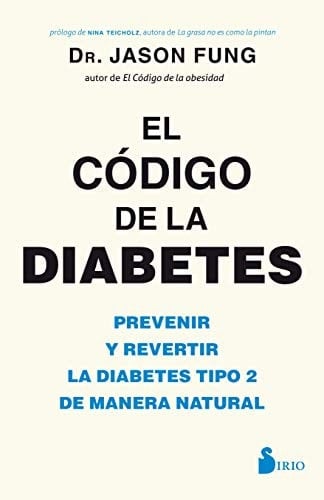 prólogo de NINA TEICHOLZ, autora de La grasa no es como la pintan

DR. JASON FUNG

autor de El Código de la obesidad

EL CÓDIGO DE LA DIABETES

PREVENIR Y REVERTIR LA DIABETES TIPO 2 DE MANERA NATURAL

SIRIO